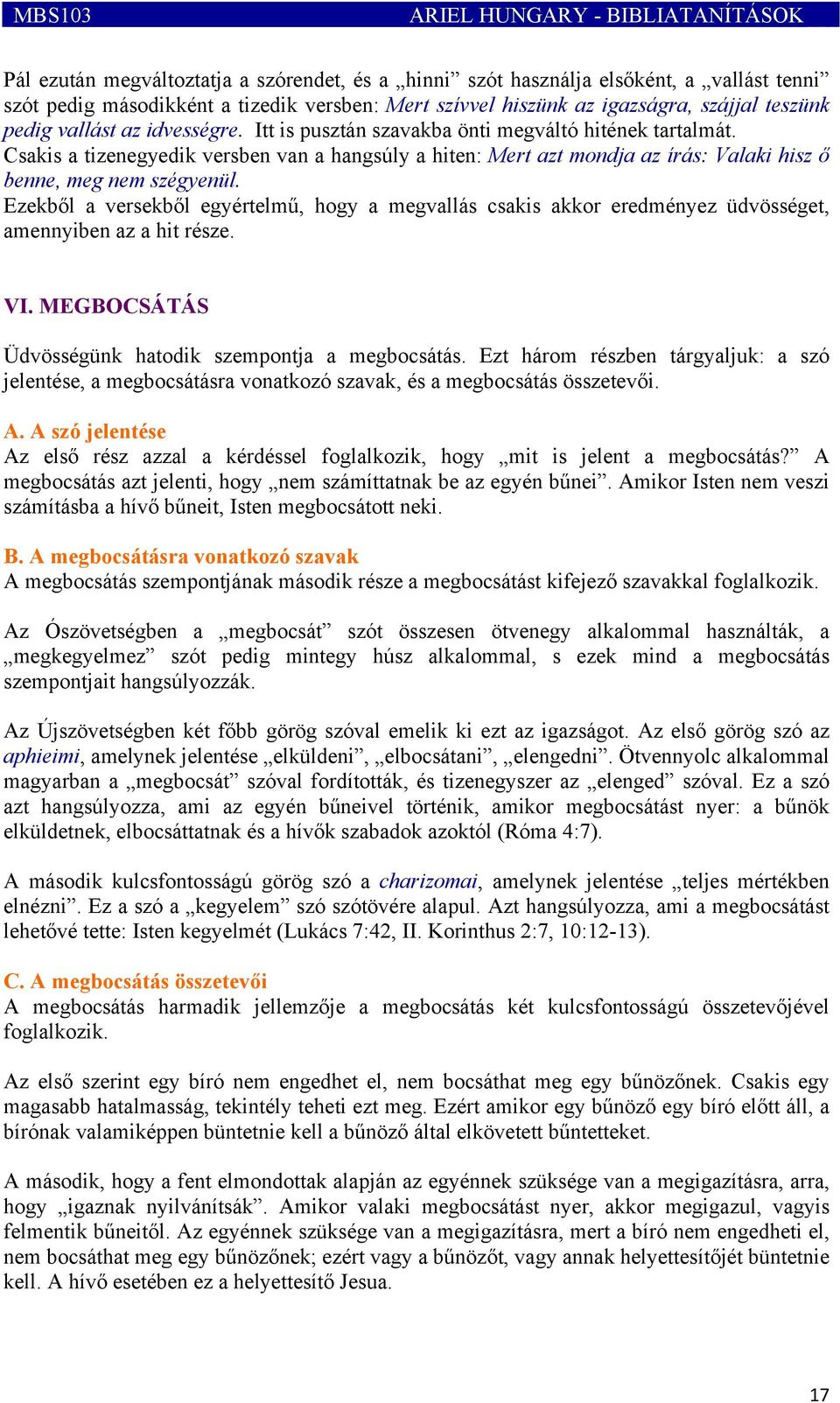 MBS103 ARIEL HUNGARY - BIBLIATANÍTÁSOK

Pál ezután megváltoztatja a szórendet, és a „hinni” szót használja elsőként, a „vallást tenni” szót pedig másodikként a tizedik versben: Mert szívvel hiszünk az igazságra, szájjal teszünk pedig vallást az idvességre. Itt is pusztán szavakba önti megváltó hitének tartalmát. Csakis a tizenegyedik versben van a hangsúly a hiten: Mert azt mondja az írás: Valaki hisz ő benne, meg nem szégyenül.
Ezekből a versekből egyértelmű, hogy a megvallás csakis akkor eredményez üdvösséget, amennyiben az a hit része.

VI. MEGBOCSÁTÁS

Üdvösségünk hatodik szempontja a megbocsátás. Ezt három részben tárgyaljuk: a szó jelentése, a megbocsátásra vonatkozó szavak, és a megbocsátás összetevői.

A. A szó jelentése
Az első rész azzal a kérdéssel foglalkozik, hogy „mit is jelent a megbocsátás?” A megbocsátás azt jelenti, hogy „nem számíttatnak be az egyén bűnei”. Amikor Isten nem veszi számításba a hívő bűneit, Isten megbocsátott neki.

B. A megbocsátásra vonatkozó szavak
A megbocsátás szempontjának második része a megbocsátást kifejező szavakkal foglalkozik.

Az Ószövetségben a „megbocsát” szót összesen ötvenegy alkalommal használták, a „megkegyelmez” szót pedig mintegy húsz alkalommal, s ezek mind a megbocsátás szempontjait hangsúlyozzák.

Az Újszövetségben két főbb görög szóval emelik ki ezt az igazságot. Az első görög szó az aphieimi, amelynek jelentése „elküldeni”, „elbocsátani”, „elengedni”. Ötvennyolc alkalommal magyarban a „megbocsát” szóval fordították, és tizenegyszer az „elenged” szóval. Ez a szó azt hangsúlyozza, ami az egyén bűneivel történik, amikor megbocsátást nyer: a bűnök elküldetnek, elbocsáttatnak és a hívők szabadok azoktól (Róma 4:7).

A második kulcsfontosságú görög szó a charizomai, amelynek jelentése „teljes mértékben elnézni”. Ez a szó a „kegyelem” szó szótövére alapul. Azt hangsúlyozza, ami a megbocsátást lehetővé tette: Isten kegyelmét (Lukács 7:42, II. Korinthus 2:7, 10:12-13).

C. A megbocsátás összetevői
A megbocsátás harmadik jellemzője a megbocsátás két kulcsfontosságú összetevőjével foglalkozik.

Az első szerint egy bíró nem engedhet el, nem bocsáthat meg egy bűnözőnek. Csakis egy magasabb hatalmasság, tekintély teheti ezt meg. Ezért amikor egy bűnöző egy bíró előtt áll, a bírónak valamiképpen büntetnie kell a bűnöző által elkövetett bűntetteket.

A második, hogy a fent elmondottak alapján az egyénnek szüksége van a megigazításra, arra, hogy „igaznak nyilvánítsák”. Amikor valaki megbocsátást nyer, akkor megigazul, vagyis felmentik bűneitől. Az egyénnek szüksége van a megigazításra, mert a bíró nem engedheti el, nem bocsáthat meg egy bűnözőnek; ezért vagy a bűnözőt, vagy annak helyettesítőjét büntetnie kell. A hívő esetében ez a helyettesítő Jesua.

17